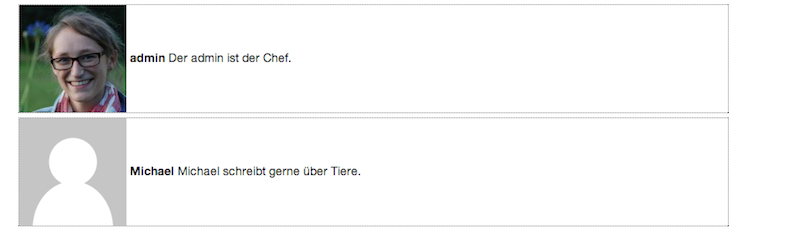 admin Der admin ist der Chef.

Michael Michael schreibt gerne über Tiere.